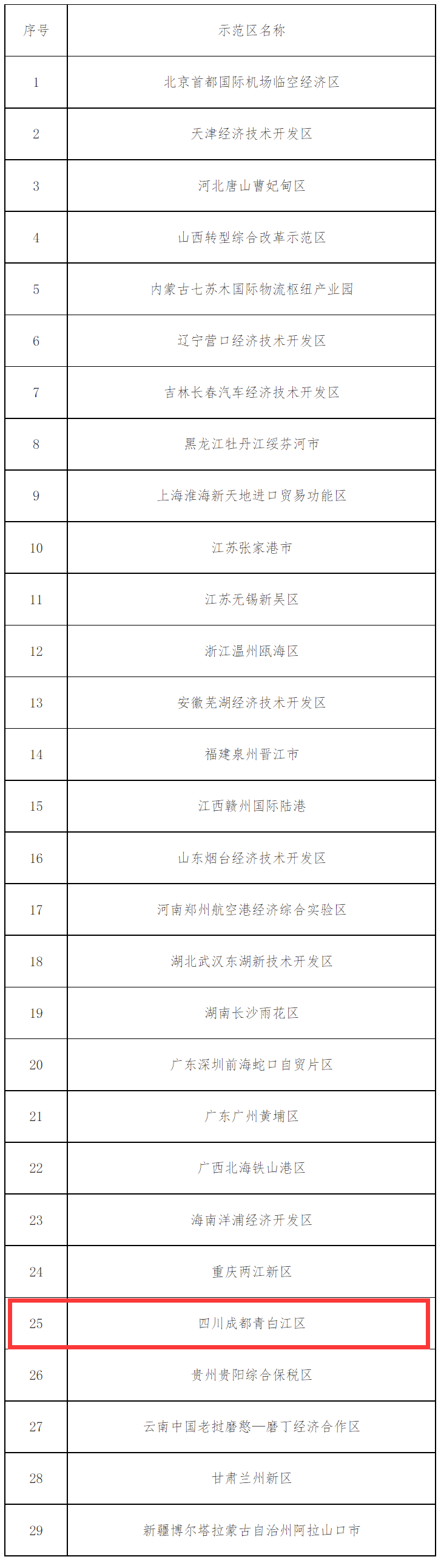 | 序号 | 示范区名称 |
|---|---|
| 1 | 北京首都国际机场临空经济区 |
| 2 | 天津经济技术开发区 |
| 3 | 河北唐山曹妃甸区 |
| 4 | 山西转型综合改革示范区 |
| 5 | 内蒙古七苏木国际物流枢纽产业园 |
| 6 | 辽宁营口经济技术开发区 |
| 7 | 吉林长春汽车经济技术开发区 |
| 8 | 黑龙江牡丹江绥芬河市 |
| 9 | 上海淮海新天地进口贸易功能区 |
| 10 | 江苏张家港市 |
| 11 | 江苏无锡新吴区 |
| 12 | 浙江温州瓯海区 |
| 13 | 安徽芜湖经济技术开发区 |
| 14 | 福建泉州晋江市 |
| 15 | 江西赣州国际陆港 |
| 16 | 山东烟台经济技术开发区 |
| 17 | 河南郑州航空港经济综合实验区 |
| 18 | 湖北武汉东湖新技术开发区 |
| 19 | 湖南长沙雨花区 |
| 20 | 广东深圳前海蛇口自贸片区 |
| 21 | 广东广州黄埔区 |
| 22 | 广西北海铁山港区 |
| 23 | 海南洋浦经济开发区 |
| 24 | 重庆两江新区 |
| 25 | 四川成都青白江区 |
| 26 | 贵州贵阳综合保税区 |
| 27 | 云南中国老挝磨憨—磨丁经济合作区 |
| 28 | 甘肃兰州新区 |
| 29 | 新疆博尔塔拉蒙古自治州阿拉山口市 |